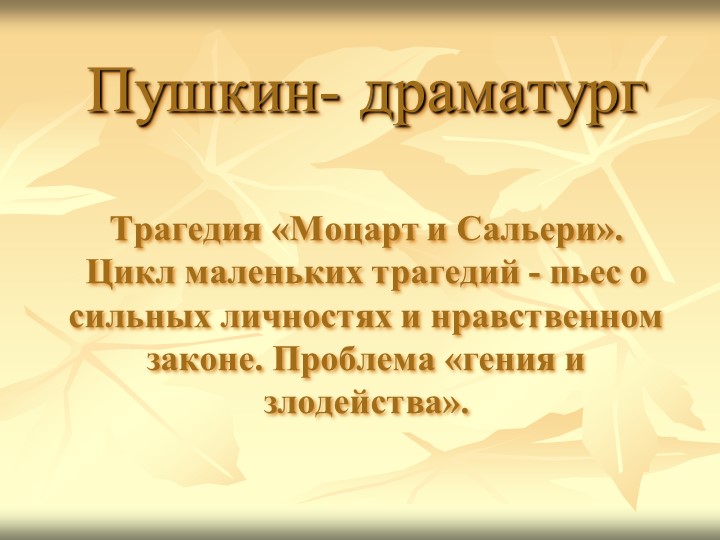 Пушкин- драматург

Трагедия «Моцарт и Сальери». Цикл маленьких трагедий - пьес о сильных личностях и нравственном законе. Проблема «гения и злодейства».